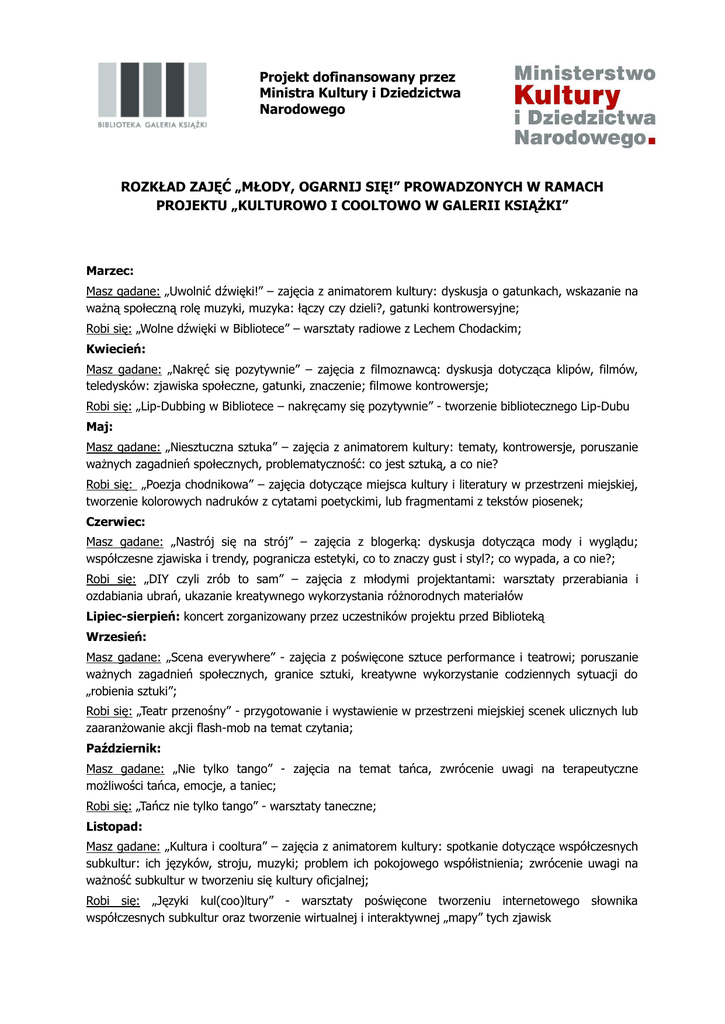 BIBLIOTEKA GALERIA KSIĄŻKI

Projekt dofinansowany przez Ministra Kultury i Dziedzictwa Narodowego

Ministerstwo Kultury i Dziedzictwa Narodowego.

ROZKŁAD ZAJĘĆ „MŁODY, OGARNIJ SIĘ!" PROWADZONYCH W RAMACH PROJEKTU „KULTUROWO I COOLTOWO W GALERII KSIĄŻKI"

Marzec:

Masz gadane: „Uwolnić dźwięki!" – zajęcia z animatorem kultury: dyskusja o gatunkach, wskazanie na ważną społeczną rolę muzyki, muzyka: łączy czy dzieli?, gatunki kontrowersyjne;

Robi się: „Wolne dźwięki w Bibliotece" – warsztaty radiowe z Lechem Chodackim;

Kwiecień:

Masz gadane: „Nakręć się pozytywnie" – zajęcia z filmoznawcą: dyskusja dotycząca klipów, filmów, teledysków: zjawiska społeczne, gatunki, znaczenie; filmowe kontrowersje;

Robi się: „Lip-Dubbing w Bibliotece – nakręcamy się pozytywnie" - tworzenie bibliotecznego Lip-Dubu

Maj:

Masz gadane: „Niesztuczna sztuka" – zajęcia z animatorem kultury: tematy, kontrowersje, poruszanie ważnych zagadnień społecznych, problematyczność: co jest sztuką, a co nie?

Robi się: „Poezja chodnikowa" – zajęcia dotyczące miejsca kultury i literatury w przestrzeni miejskiej, tworzenie kolorowych nadruków z cytatami poetyckimi, lub fragmentami z tekstów piosenek;

Czerwiec:

Masz gadane: „Nastrój się na strój" – zajęcia z blogerką: dyskusja dotycząca mody i wyglądu; współczesne zjawiska i trendy, pogranicza estetyki, co to znaczy gust i styl?; co wypada, a co nie?;

Robi się: „DIY czyli zrób to sam" – zajęcia z młodymi projektantami: warsztaty przerabiania i ozdabiania ubrań, ukazanie kreatywnego wykorzystania różnorodnych materiałów

Lipiec-sierpień: koncert zorganizowany przez uczestników projektu przed Biblioteką

Wrzesień:

Masz gadane: „Scena everywhere" - zajęcia z poświęcone sztuce performance i teatrowi; poruszanie ważnych zagadnień społecznych, granice sztuki, kreatywne wykorzystanie codziennych sytuacji do „robienia sztuki";

Robi się: „Teatr przenośny" - przygotowanie i wystawienie w przestrzeni miejskiej scenek ulicznych lub zaaranżowanie akcji flash-mob na temat czytania;

Październik:

Masz gadane: „Nie tylko tango" - zajęcia na temat tańca, zwrócenie uwagi na terapeutyczne możliwości tańca, emocje, a taniec;

Robi się: „Tańcz nie tylko tango" - warsztaty taneczne;

Listopad:

Masz gadane: „Kultura i cooltura" – zajęcia z animatorem kultury: spotkanie dotyczące współczesnych subkultur: ich języków, stroju, muzyki; problem ich pokojowego współistnienia; zwrócenie uwagi na ważność subkultur w tworzeniu się kultury oficjalnej;

Robi się: „Języki kul(coo)ltury" - warsztaty poświęcone tworzeniu internetowego słownika współczesnych subkultur oraz tworzenie wirtualnej i interaktywnej „mapy" tych zjawisk